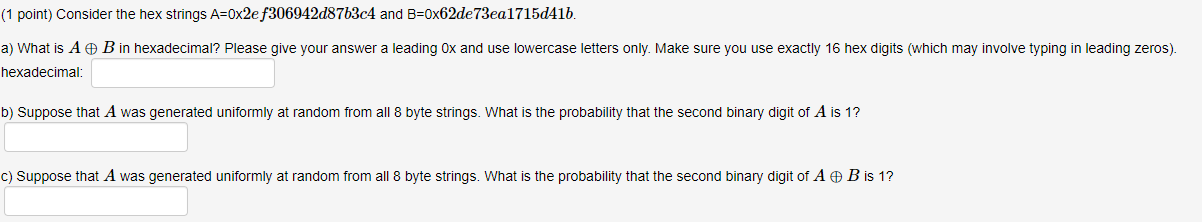 (1 point) Consider the hex strings A=0x$2ef306942d87b3c4$ and B=0x$62de73ea1715d41b$.

a) What is $A \oplus B$ in hexadecimal? Please give your answer a leading 0x and use lowercase letters only. Make sure you use exactly 16 hex digits (which may involve typing in leading zeros).
hexadecimal:

b) Suppose that $A$ was generated uniformly at random from all 8 byte strings. What is the probability that the second binary digit of $A$ is 1?

c) Suppose that $A$ was generated uniformly at random from all 8 byte strings. What is the probability that the second binary digit of $A \oplus B$ is 1?